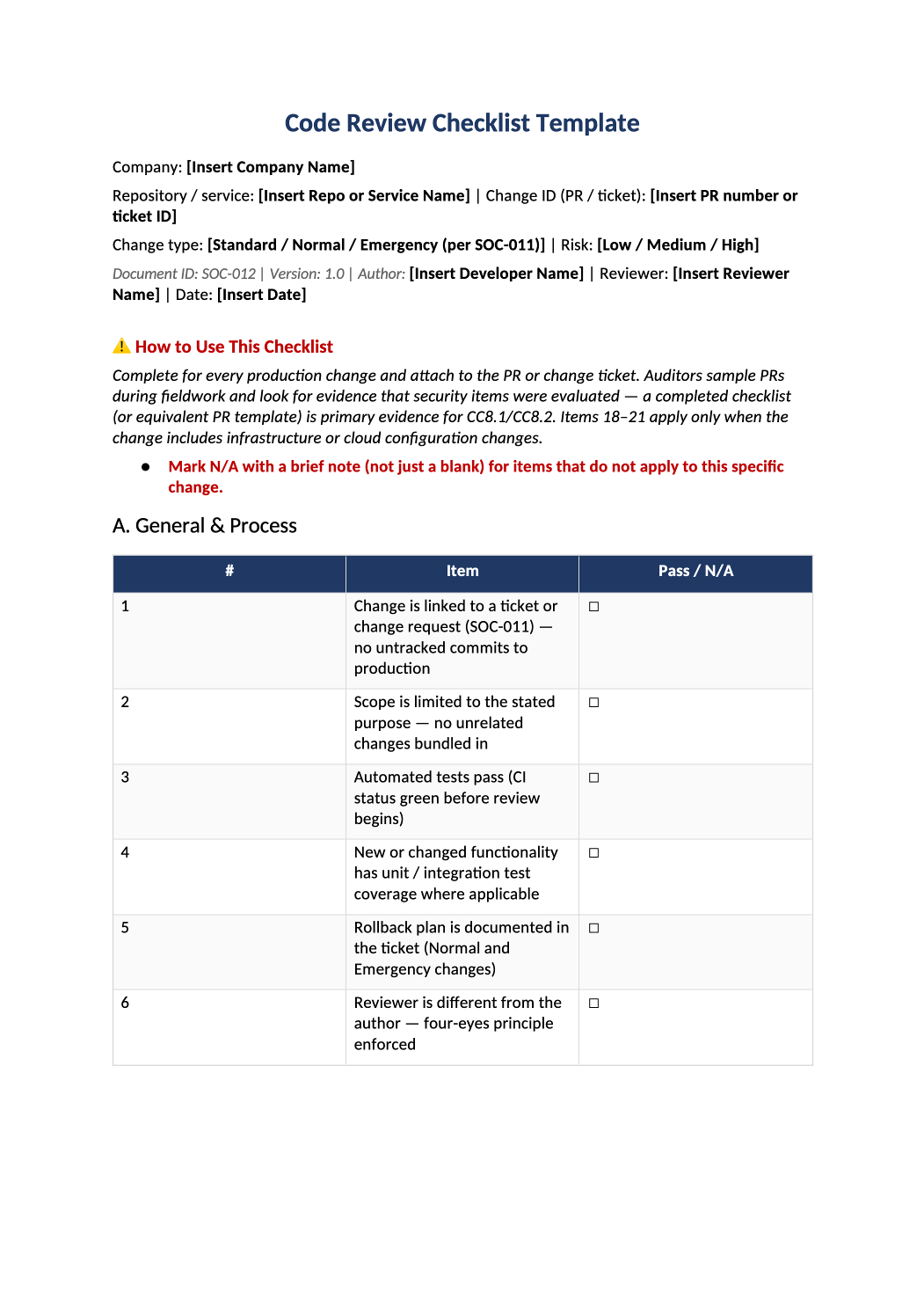 Code Review Checklist Template

Company: [Insert Company Name]

Repository / service: [Insert Repo or Service Name] | Change ID (PR / ticket): [Insert PR number or ticket ID]

Change type: [Standard / Normal / Emergency (per SOC-011)] | Risk: [Low / Medium / High]

Document ID: SOC-012 | Version: 1.0 | Author: [Insert Developer Name] | Reviewer: [Insert Reviewer Name] | Date: [Insert Date]

⚠ How to Use This Checklist

Complete for every production change and attach to the PR or change ticket. Auditors sample PRs during fieldwork and look for evidence that security items were evaluated — a completed checklist (or equivalent PR template) is primary evidence for CC8.1/CC8.2. Items 18–21 apply only when the change includes infrastructure or cloud configuration changes.

• Mark N/A with a brief note (not just a blank) for items that do not apply to this specific change.

A. General & Process

| # | Item | Pass / N/A |
|---|---|---|
| 1 | Change is linked to a ticket or change request (SOC-011) — no untracked commits to production | ☐ |
| 2 | Scope is limited to the stated purpose — no unrelated changes bundled in | ☐ |
| 3 | Automated tests pass (CI status green before review begins) | ☐ |
| 4 | New or changed functionality has unit / integration test coverage where applicable | ☐ |
| 5 | Rollback plan is documented in the ticket (Normal and Emergency changes) | ☐ |
| 6 | Reviewer is different from the author — four-eyes principle enforced | ☐ |